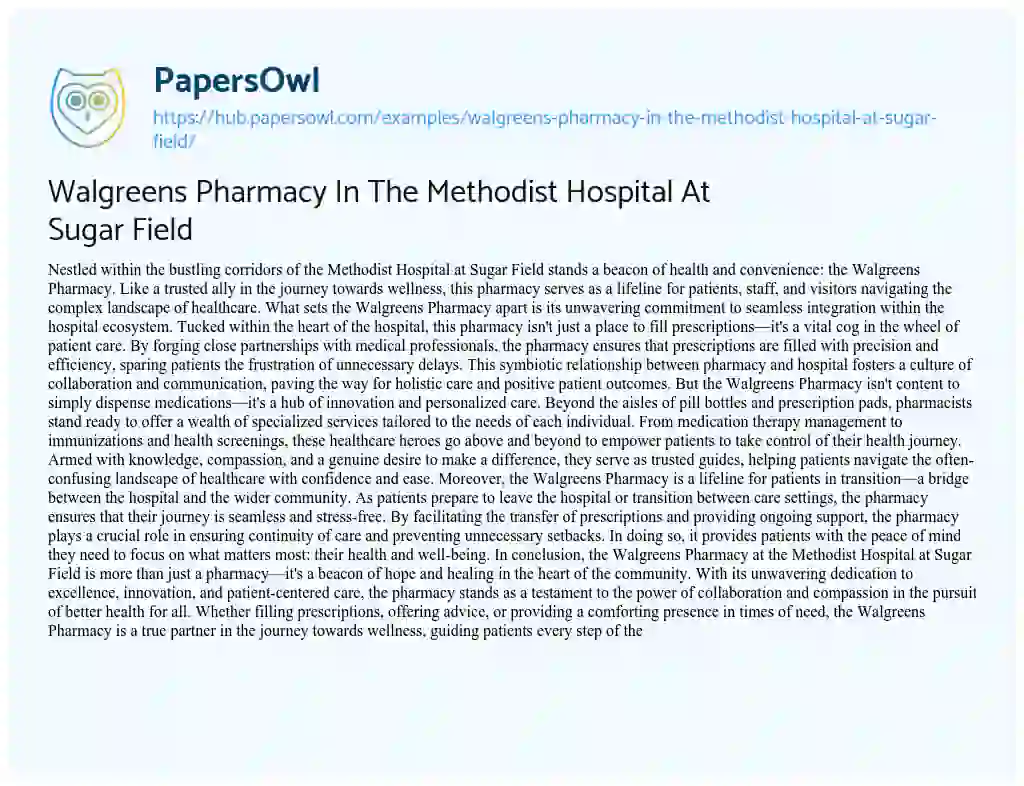 PapersOwl
https://hub.papersowl.com/examples/walgreens-pharmacy-in-the-methodist-hospital-at-sugar-field/

Walgreens Pharmacy In The Methodist Hospital At Sugar Field

Nestled within the bustling corridors of the Methodist Hospital at Sugar Field stands a beacon of health and convenience: the Walgreens Pharmacy. Like a trusted ally in the journey towards wellness, this pharmacy serves as a lifeline for patients, staff, and visitors navigating the complex landscape of healthcare. What sets the Walgreens Pharmacy apart is its unwavering commitment to seamless integration within the hospital ecosystem. Tucked within the heart of the hospital, this pharmacy isn't just a place to fill prescriptions—it's a vital cog in the wheel of patient care. By forging close partnerships with medical professionals, the pharmacy ensures that prescriptions are filled with precision and efficiency, sparing patients the frustration of unnecessary delays. This symbiotic relationship between pharmacy and hospital fosters a culture of collaboration and communication, paving the way for holistic care and positive patient outcomes. But the Walgreens Pharmacy isn't content to simply dispense medications—it's a hub of innovation and personalized care. Beyond the aisles of pill bottles and prescription pads, pharmacists stand ready to offer a wealth of specialized services tailored to the needs of each individual. From medication therapy management to immunizations and health screenings, these healthcare heroes go above and beyond to empower patients to take control of their health journey. Armed with knowledge, compassion, and a genuine desire to make a difference, they serve as trusted guides, helping patients navigate the often-confusing landscape of healthcare with confidence and ease. Moreover, the Walgreens Pharmacy is a lifeline for patients in transition—a bridge between the hospital and the wider community. As patients prepare to leave the hospital or transition between care settings, the pharmacy ensures that their journey is seamless and stress-free. By facilitating the transfer of prescriptions and providing ongoing support, the pharmacy plays a crucial role in ensuring continuity of care and preventing unnecessary setbacks. In doing so, it provides patients with the peace of mind they need to focus on what matters most: their health and well-being. In conclusion, the Walgreens Pharmacy at the Methodist Hospital at Sugar Field is more than just a pharmacy—it's a beacon of hope and healing in the heart of the community. With its unwavering dedication to excellence, innovation, and patient-centered care, the pharmacy stands as a testament to the power of collaboration and compassion in the pursuit of better health for all. Whether filling prescriptions, offering advice, or providing a comforting presence in times of need, the Walgreens Pharmacy is a true partner in the journey towards wellness, guiding patients every step of the